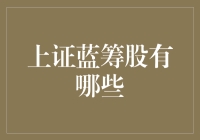 上证蓝筹股有哪些